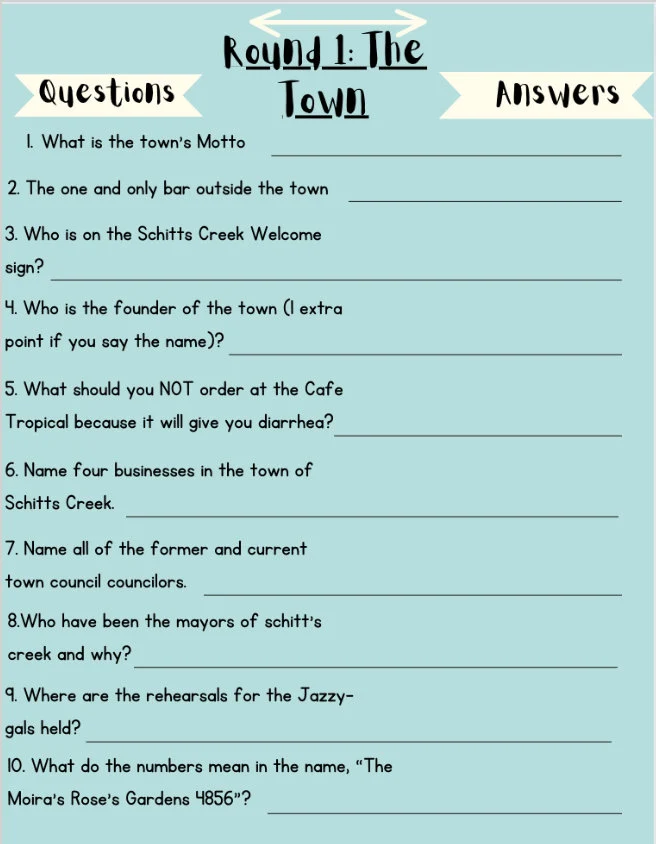 Round 1: The Town

Questions

Answers

1. What is the town's Motto

2. The one and only bar outside the town

3. Who is on the Schitts Creek Welcome sign?

4. Who is the founder of the town (1 extra point if you say the name)?

5. What should you NOT order at the Cafe Tropical because it will give you diarrhea?

6. Name four businesses in the town of Schitts Creek.

7. Name all of the former and current town council councilors.

8.Who have been the mayors of schitt's creek and why?

9. Where are the rehearsals for the Jazzy-gals held?

10. What do the numbers mean in the name, "The Moira's Rose's Gardens 4856"?